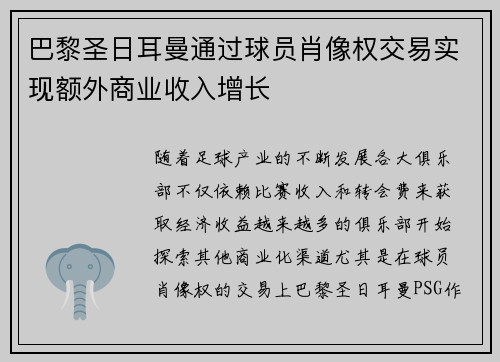 巴黎圣日耳曼通过球员肖像权交易实现额外商业收入增长

随着足球产业的不断发展各大俱乐部不仅依赖比赛收入和转会费来获取经济收益越来越多的俱乐部开始探索其他商业化渠道尤其是在球员肖像权的交易上巴黎圣日耳曼PSG作